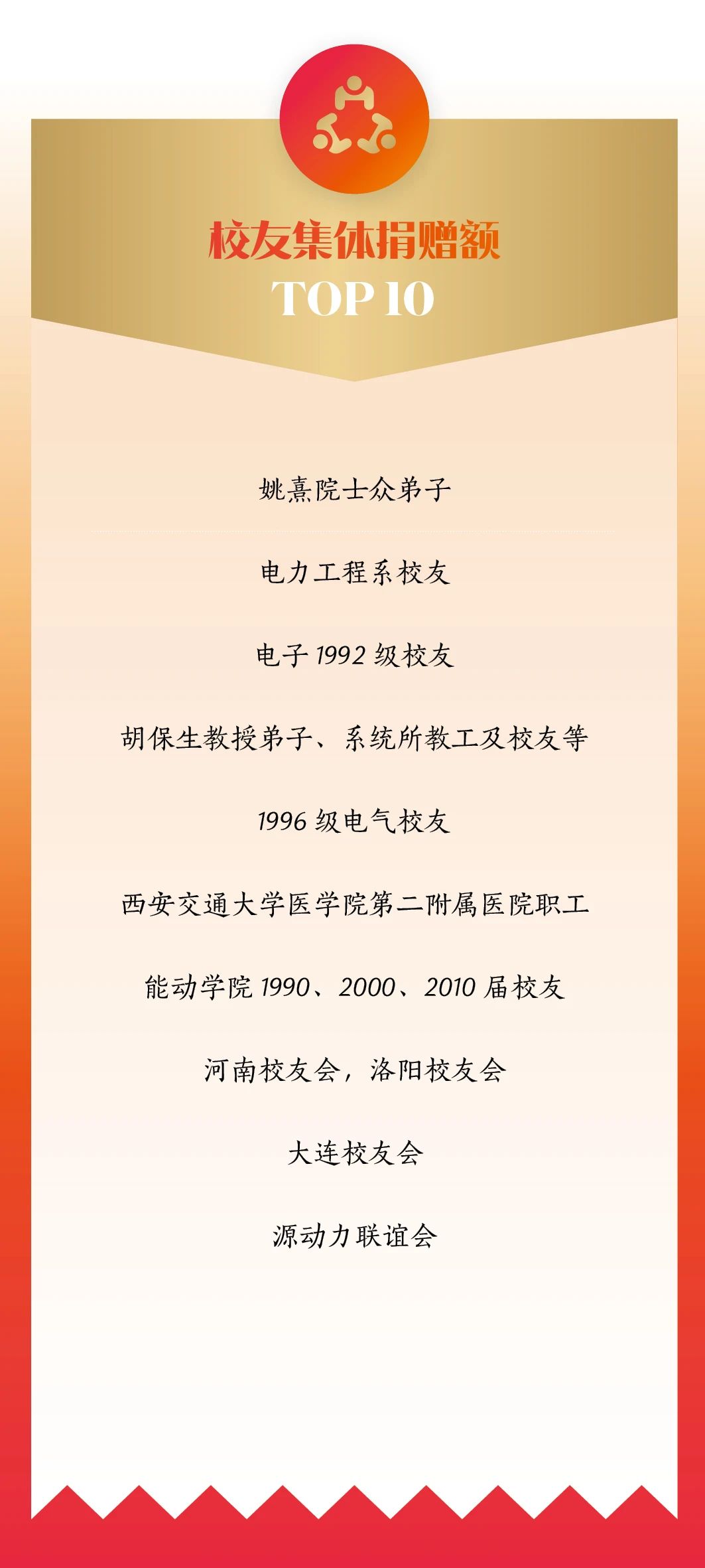 校友集体捐赠额
TOP 10

姚熹院士众弟子

电力工程系校友

电子1992级校友

胡保生教授弟子、系统所教工及校友等

1996级电气校友

西安交通大学医学院第二附属医院职工

能动学院1990、2000、2010届校友

河南校友会，洛阳校友会

大连校友会

源动力联谊会